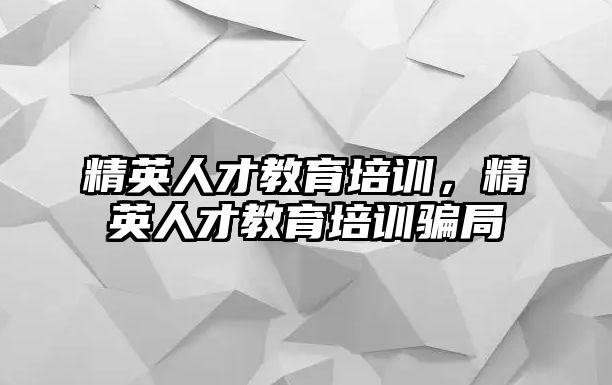 精英人才教育培训，精英人才教育培训骗局